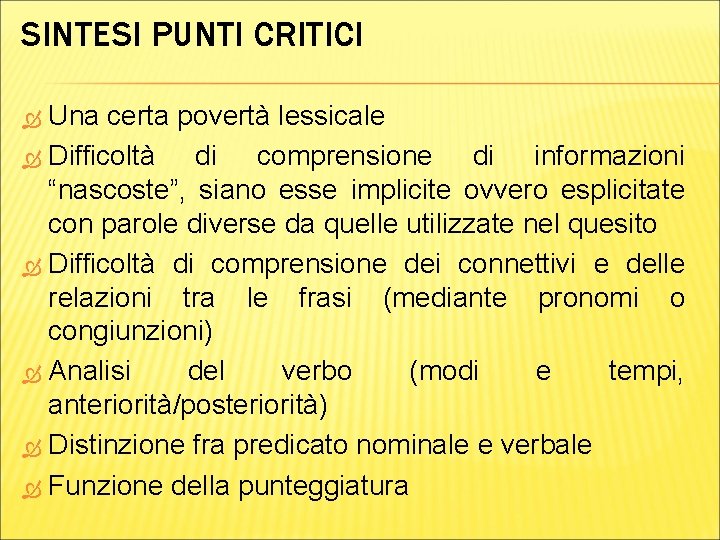 SINTESI PUNTI CRITICI

Una certa povertà lessicale

Difficoltà di comprensione di informazioni “nascoste”, siano esse implicite ovvero esplicitate con parole diverse da quelle utilizzate nel quesito

Difficoltà di comprensione dei connettivi e delle relazioni tra le frasi (mediante pronomi o congiunzioni)

Analisi del verbo (modi e tempi, anteriorità/posteriorità)

Distinzione fra predicato nominale e verbale

Funzione della punteggiatura